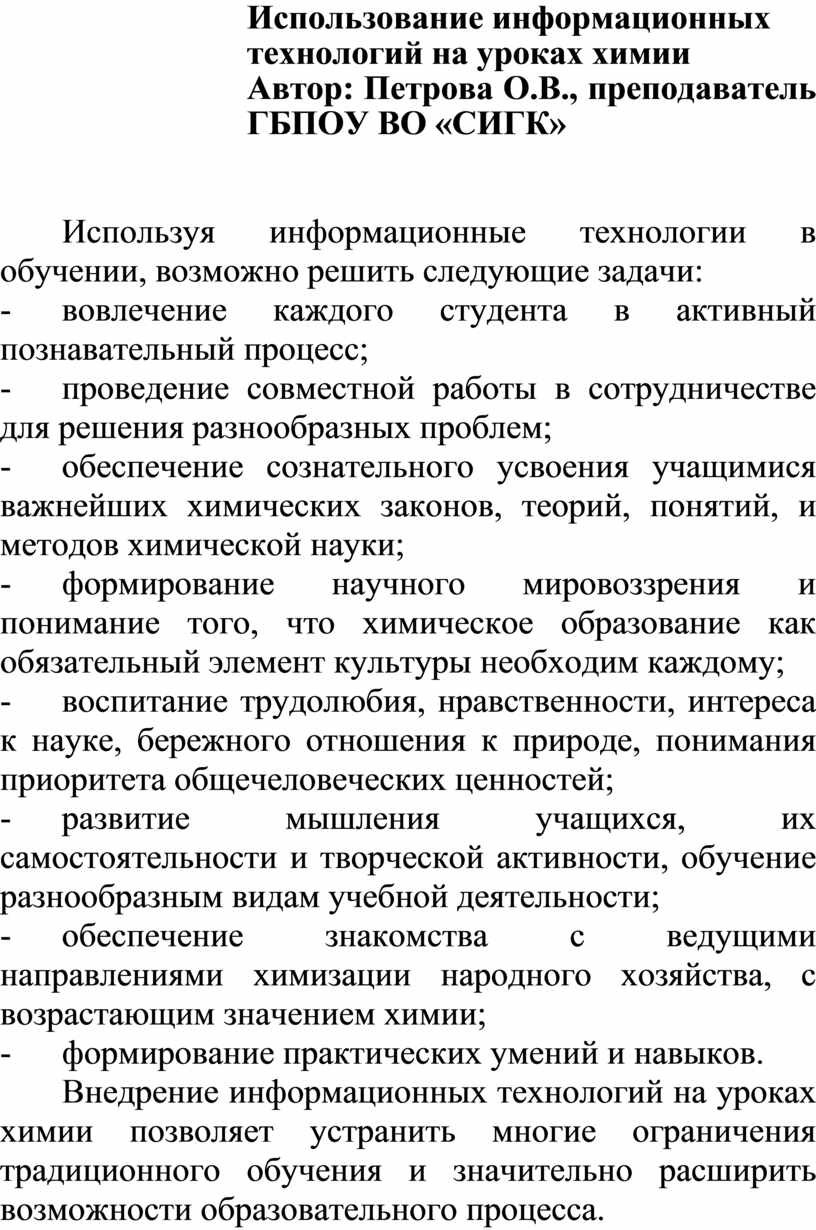 Использование информационных технологий на уроках химии
Автор: Петрова О.В., преподаватель ГБПОУ ВО «СИГК»

Используя информационные технологии в обучении, возможно решить следующие задачи:
- вовлечение каждого студента в активный познавательный процесс;
- проведение совместной работы в сотрудничестве для решения разнообразных проблем;
- обеспечение сознательного усвоения учащимися важнейших химических законов, теорий, понятий, и методов химической науки;
- формирование научного мировоззрения и понимание того, что химическое образование как обязательный элемент культуры необходим каждому;
- воспитание трудолюбия, нравственности, интереса к науке, бережного отношения к природе, понимания приоритета общечеловеческих ценностей;
- развитие мышления учащихся, их самостоятельности и творческой активности, обучение разнообразным видам учебной деятельности;
- обеспечение знакомства с ведущими направлениями химизации народного хозяйства, с возрастающим значением химии;
- формирование практических умений и навыков.

Внедрение информационных технологий на уроках химии позволяет устранить многие ограничения традиционного обучения и значительно расширить возможности образовательного процесса.